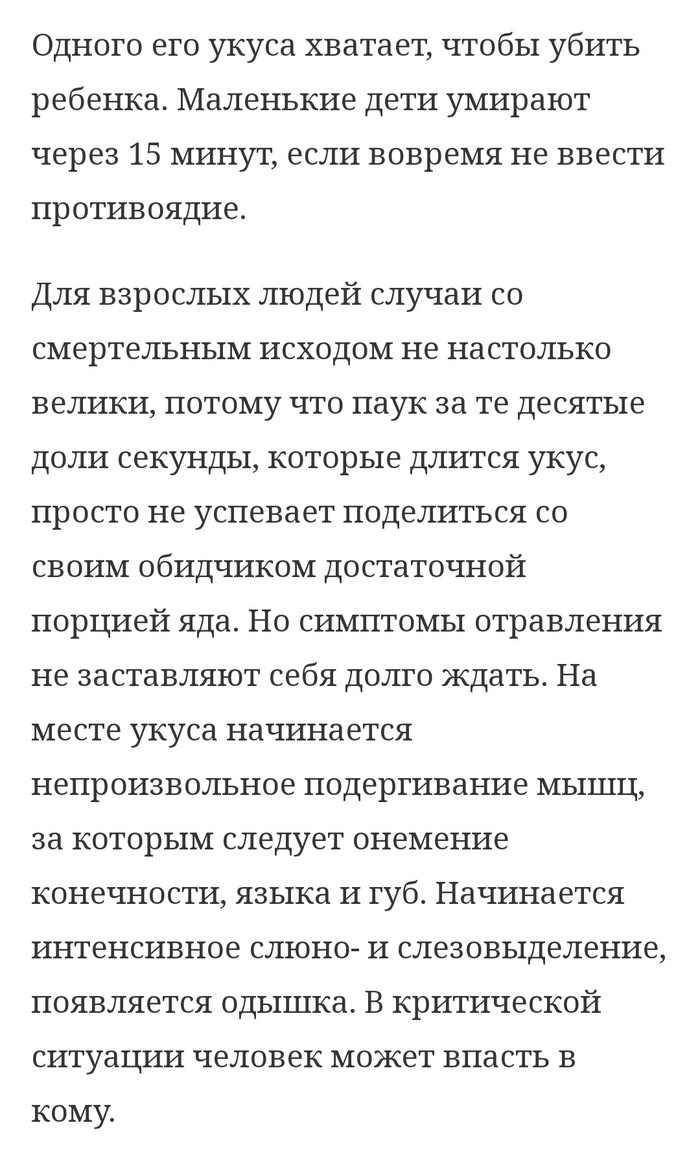 Одного его укуса хватает, чтобы убить ребенка. Маленькие дети умирают через 15 минут, если вовремя не ввести противоядие.

Для взрослых людей случаи со смертельным исходом не настолько велики, потому что паук за те десятые доли секунды, которые длится укус, просто не успевает поделиться со своим обидчиком достаточной порцией яда. Но симптомы отравления не заставляют себя долго ждать. На месте укуса начинается непроизвольное подергивание мышц, за которым следует онемение конечности, языка и губ. Начинается интенсивное слюно- и слезовыделение, появляется одышка. В критической ситуации человек может впасть в кому.